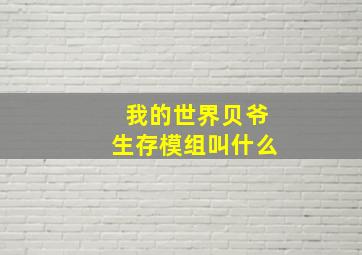 我的世界贝爷
生存模组叫什么